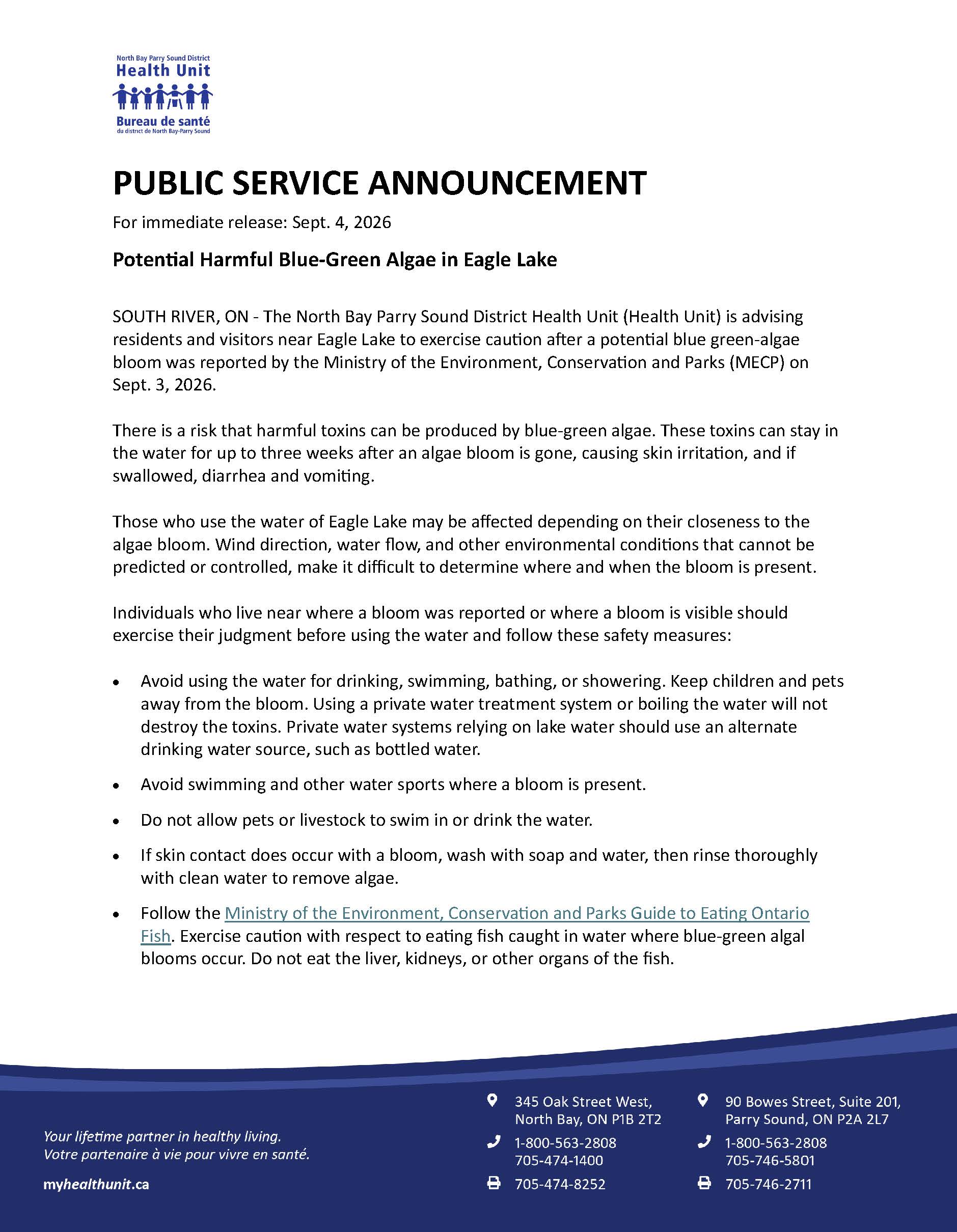 North Bay Parry Sound District
Health Unit
Bureau de santé
du district de North Bay-Parry Sound

PUBLIC SERVICE ANNOUNCEMENT

For immediate release: Sept. 4, 2026

Potential Harmful Blue-Green Algae in Eagle Lake

SOUTH RIVER, ON - The North Bay Parry Sound District Health Unit (Health Unit) is advising residents and visitors near Eagle Lake to exercise caution after a potential blue green-algae bloom was reported by the Ministry of the Environment, Conservation and Parks (MECP) on Sept. 3, 2026.

There is a risk that harmful toxins can be produced by blue-green algae. These toxins can stay in the water for up to three weeks after an algae bloom is gone, causing skin irritation, and if swallowed, diarrhea and vomiting.

Those who use the water of Eagle Lake may be affected depending on their closeness to the algae bloom. Wind direction, water flow, and other environmental conditions that cannot be predicted or controlled, make it difficult to determine where and when the bloom is present.

Individuals who live near where a bloom was reported or where a bloom is visible should exercise their judgment before using the water and follow these safety measures:

• Avoid using the water for drinking, swimming, bathing, or showering. Keep children and pets away from the bloom. Using a private water treatment system or boiling the water will not destroy the toxins. Private water systems relying on lake water should use an alternate drinking water source, such as bottled water.
• Avoid swimming and other water sports where a bloom is present.
• Do not allow pets or livestock to swim in or drink the water.
• If skin contact does occur with a bloom, wash with soap and water, then rinse thoroughly with clean water to remove algae.
• Follow the Ministry of the Environment, Conservation and Parks Guide to Eating Ontario Fish. Exercise caution with respect to eating fish caught in water where blue-green algal blooms occur. Do not eat the liver, kidneys, or other organs of the fish.

Your lifetime partner in healthy living.
Votre partenaire à vie pour vivre en santé.

myhealthunit.ca

345 Oak Street West,
North Bay, ON P1B 2T2
1-800-563-2808
705-474-1400
705-474-8252

90 Bowes Street, Suite 201,
Parry Sound, ON P2A 2L7
1-800-563-2808
705-746-5801
705-746-2711